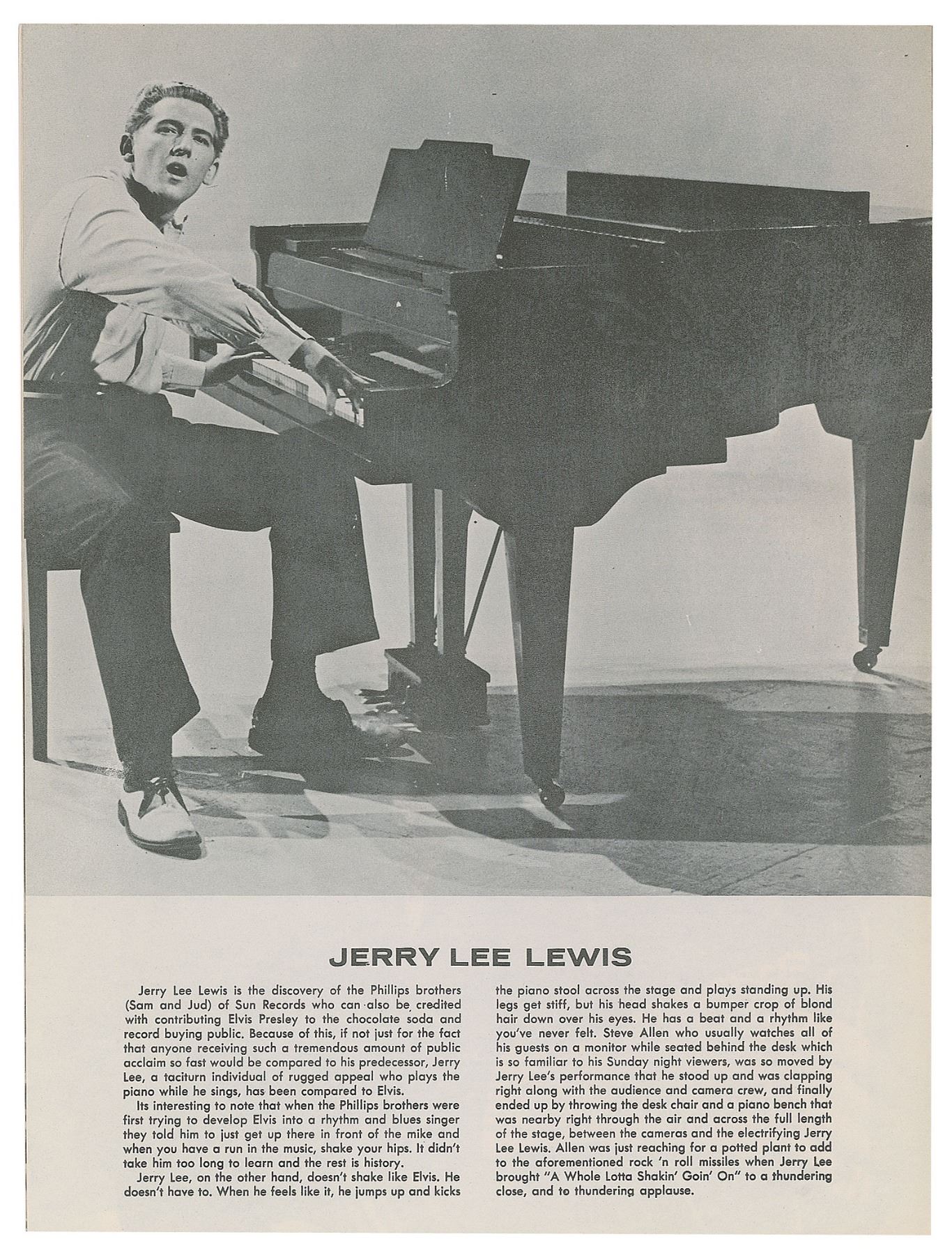 JERRY LEE LEWIS

Jerry Lee Lewis is the discovery of the Phillips brothers (Sam and Jud) of Sun Records who can also be credited with contributing Elvis Presley to the chocolate soda and record buying public. Because of this, if not just for the fact that anyone receiving such a tremendous amount of public acclaim so fast would be compared to his predecessor, Jerry Lee, a taciturn individual of rugged appeal who plays the piano while he sings, has been compared to Elvis.

Its interesting to note that when the Phillips brothers were first trying to develop Elvis into a rhythm and blues singer they told him to just get up there in front of the mike and when you have a run in the music, shake your hips. It didn't take him too long to learn and the rest is history.

Jerry Lee, on the other hand, doesn't shake like Elvis. He doesn't have to. When he feels like it, he jumps up and kicks the piano stool across the stage and plays standing up. His legs get stiff, but his head shakes a bumper crop of blond hair down over his eyes. He has a beat and a rhythm like you've never felt. Steve Allen who usually watches all of his guests on a monitor while seated behind the desk which is so familiar to his Sunday night viewers, was so moved by Jerry Lee's performance that he stood up and was clapping right along with the audience and camera crew, and finally ended up by throwing the desk chair and a piano bench that was nearby right through the air and across the full length of the stage, between the cameras and the electrifying Jerry Lee Lewis. Allen was just reaching for a potted plant to add to the aforementioned rock 'n roll missiles when Jerry Lee brought "A Whole Lotta Shakin' Goin' On" to a thundering close, and to thundering applause.